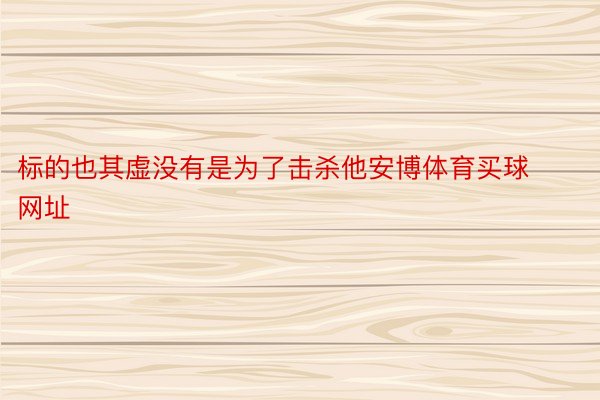 标的也其虚没有是为了击杀他安博体育买球网址